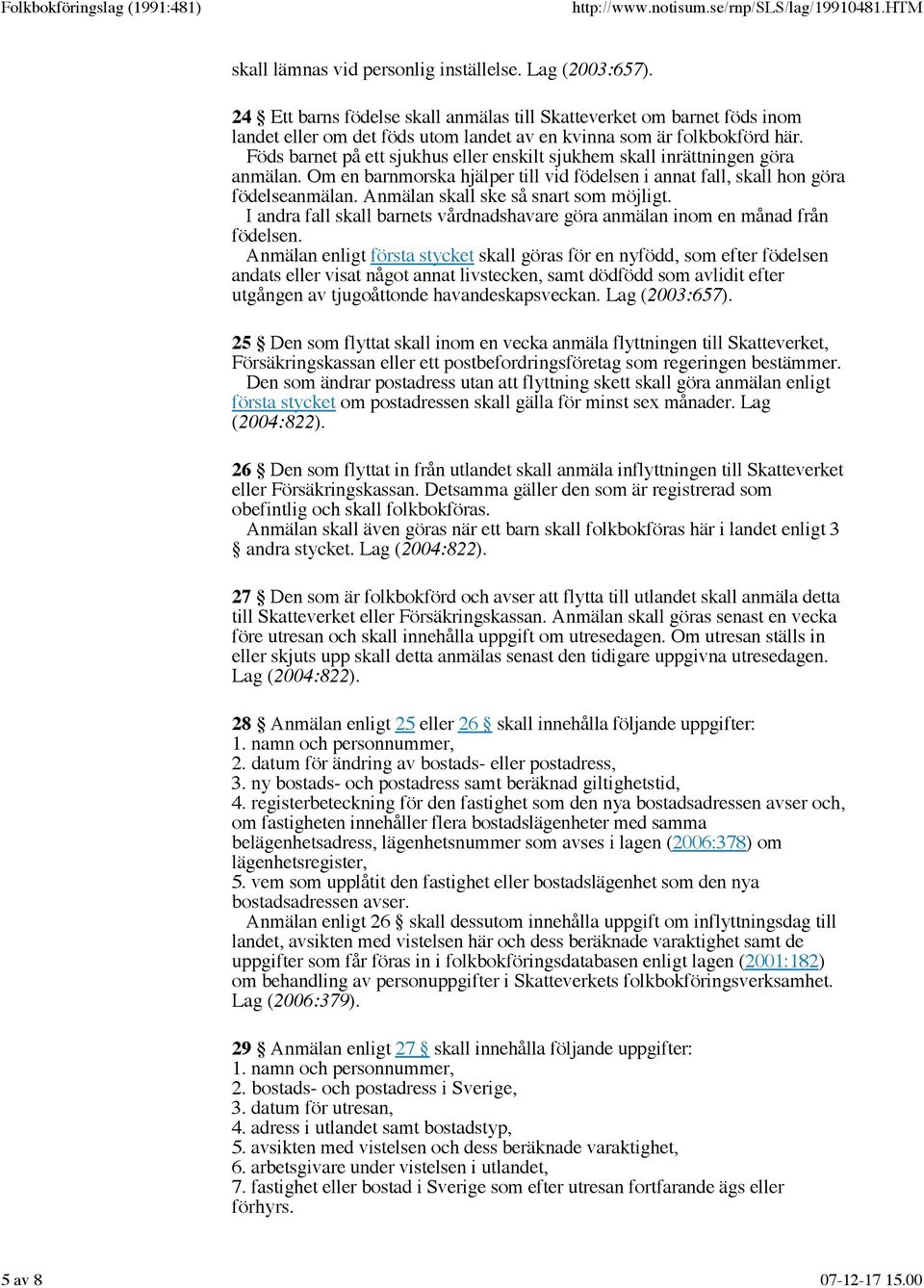 Folkbokföringslag (1991:481) http://www.notisum.se/rnp/SLS/lag/19910481.HTM

skall lämnas vid personlig inställelse. Lag (2003:657).

24 § Ett barns födelse skall anmälas till Skatteverket om barnet föds inom landet eller om det föds utom landet av en kvinna som är folkbokförd här.
Föds barnet på ett sjukhus eller enskilt sjukhem skall inrättningen göra anmälan. Om en barnmorska hjälper till vid födelsen i annat fall, skall hon göra födelseanmälan. Anmälan skall ske så snart som möjligt.
I andra fall skall barnets vårdnadshavare göra anmälan inom en månad från födelsen.
Anmälan enligt första stycket skall göras för en nyfödd, som efter födelsen andats eller visat något annat livstecken, samt dödfödd som avlidit efter utgången av tjugoåttonde havandeskapsveckan. Lag (2003:657).

25 § Den som flyttat skall inom en vecka anmäla flyttningen till Skatteverket, Försäkringskassan eller ett postbefordringsföretag som regeringen bestämmer.
Den som ändrar postadress utan att flyttning skett skall göra anmälan enligt första stycket om postadressen skall gälla för minst sex månader. Lag (2004:822).

26 § Den som flyttat in från utlandet skall anmäla inflyttningen till Skatteverket eller Försäkringskassan. Detsamma gäller den som är registrerad som obefintlig och skall folkbokföras.
Anmälan skall även göras när ett barn skall folkbokföras här i landet enligt 3 § andra stycket. Lag (2004:822).

27 § Den som är folkbokförd och avser att flytta till utlandet skall anmäla detta till Skatteverket eller Försäkringskassan. Anmälan skall göras senast en vecka före utresan och skall innehålla uppgift om utresedagen. Om utresan ställs in eller skjuts upp skall detta anmälas senast den tidigare uppgivna utresedagen. Lag (2004:822).

28 § Anmälan enligt 25 eller 26 § skall innehålla följande uppgifter:
1. namn och personnummer,
2. datum för ändring av bostads- eller postadress,
3. ny bostads- och postadress samt beräknad giltighetstid,
4. registerbeteckning för den fastighet som den nya bostadsadressen avser och, om fastigheten innehåller flera bostadslägenheter med samma belägenhetsadress, lägenhetsnummer som avses i lagen (2006:378) om lägenhetsregister,
5. vem som upplåtit den fastighet eller bostadslägenhet som den nya bostadsadressen avser.
Anmälan enligt 26 § skall dessutom innehålla uppgift om inflyttningsdag till landet, avsikten med vistelsen här och dess beräknade varaktighet samt de uppgifter som får föras in i folkbokföringsdatabasen enligt lagen (2001:182) om behandling av personuppgifter i Skatteverkets folkbokföringsverksamhet. Lag (2006:379).

29 § Anmälan enligt 27 § skall innehålla följande uppgifter:
1. namn och personnummer,
2. bostads- och postadress i Sverige,
3. datum för utresan,
4. adress i utlandet samt bostadstyp,
5. avsikten med vistelsen och dess beräknade varaktighet,
6. arbetsgivare under vistelsen i utlandet,
7. fastighet eller bostad i Sverige som efter utresan fortfarande ägs eller förhyrs.

5 av 8 07-12-17 15.00